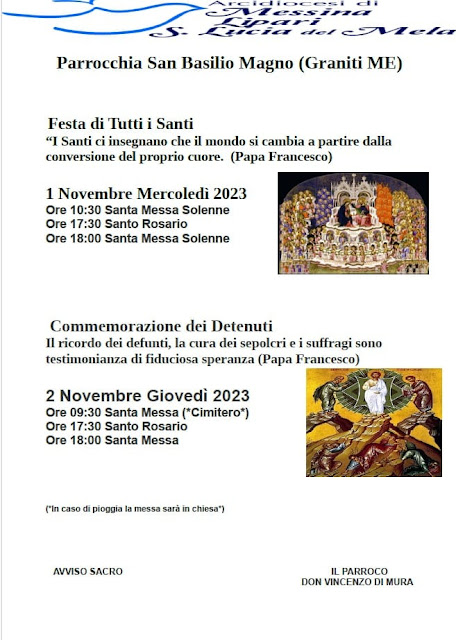 Arcidiocesi di
Messina
Lipari
S. Lucia del Mela

Parrocchia San Basilio Magno (Graniti ME)

Festa di Tutti i Santi
“I Santi ci insegnano che il mondo si cambia a partire dalla conversione del proprio cuore. (Papa Francesco)

1 Novembre Mercoledì 2023
Ore 10:30 Santa Messa Solenne
Ore 17:30 Santo Rosario
Ore 18:00 Santa Messa Solenne

Commemorazione dei Detenuti
Il ricordo dei defunti, la cura dei sepolcri e i suffragi sono testimonianza di fiduciosa speranza (Papa Francesco)

2 Novembre Giovedì 2023
Ore 09:30 Santa Messa (*Cimitero*)
Ore 17:30 Santo Rosario
Ore 18:00 Santa Messa

(*In caso di pioggia la messa sarà in chiesa*)

AVVISO SACRO

IL PARROCO
DON VINCENZO DI MURA